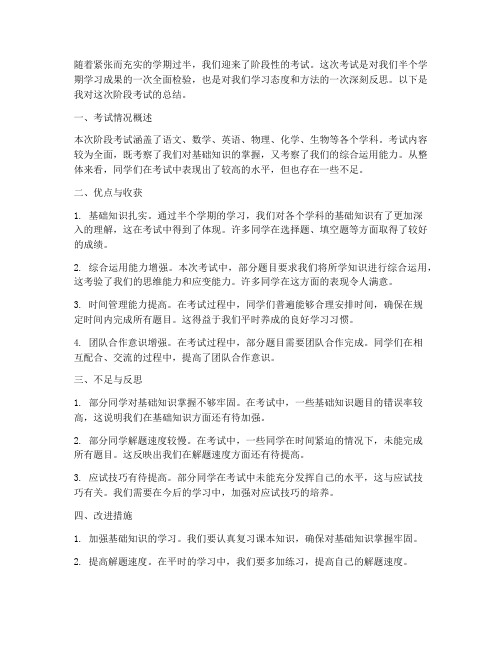 随着紧张而充实的学期过半，我们迎来了阶段性的考试。这次考试是对我们半个学期学习成果的一次全面检验，也是对我们学习态度和方法的一次深刻反思。以下是我对这次阶段考试的总结。

一、考试情况概述

本次阶段考试涵盖了语文、数学、英语、物理、化学、生物等各个学科。考试内容较为全面，既考察了我们对基础知识的掌握，又考察了我们的综合运用能力。从整体来看，同学们在考试中表现出了较高的水平，但也存在一些不足。

二、优点与收获

1. 基础知识扎实。通过半个学期的学习，我们对各个学科的基础知识有了更加深入的理解，这在考试中得到了体现。许多同学在选择题、填空题等方面取得了较好的成绩。

2. 综合运用能力增强。本次考试中，部分题目要求我们将所学知识进行综合运用，这考验了我们的思维能力和应变能力。许多同学在这方面的表现令人满意。

3. 时间管理能力提高。在考试过程中，同学们普遍能够合理安排时间，确保在规定时间内完成所有题目。这得益于我们平时养成的良好学习习惯。

4. 团队合作意识增强。在考试过程中，部分题目需要团队合作完成。同学们在相互配合、交流的过程中，提高了团队合作意识。

三、不足与反思

1. 部分同学对基础知识掌握不够牢固。在考试中，一些基础知识题目的错误率较高，这说明我们在基础知识方面还有待加强。

2. 部分同学解题速度较慢。在考试中，一些同学在时间紧迫的情况下，未能完成所有题目。这反映出我们在解题速度方面还有待提高。

3. 应试技巧有待提高。部分同学在考试中未能充分发挥自己的水平，这与应试技巧有关。我们需要在今后的学习中，加强对应试技巧的培养。

四、改进措施

1. 加强基础知识的学习。我们要认真复习课本知识，确保对基础知识掌握牢固。

2. 提高解题速度。在平时的学习中，我们要多加练习，提高自己的解题速度。